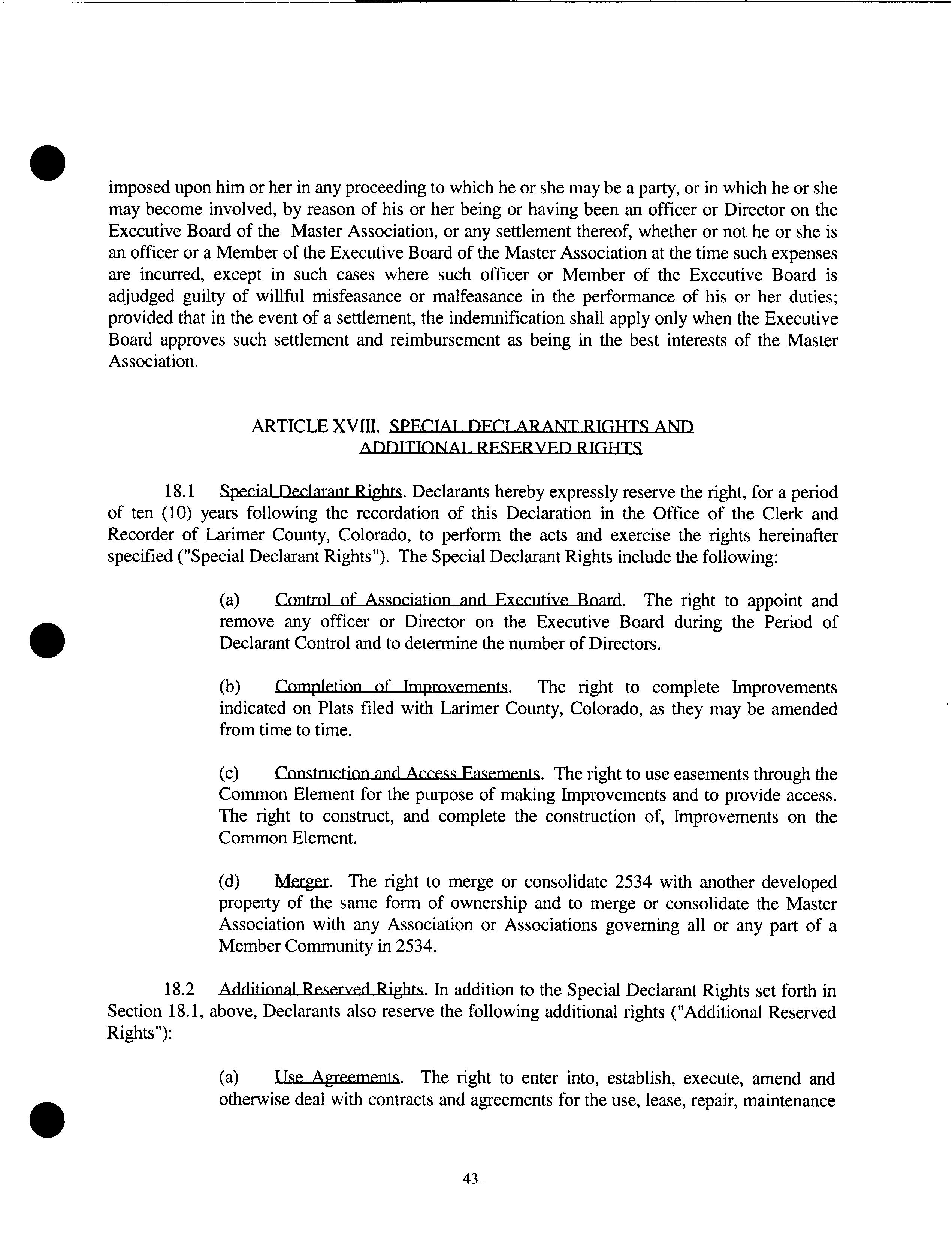 imposed upon him or her in any proceeding to which he or she may be a party, or in which he or she may become involved, by reason of his or her being or having been an officer or Director on the Executive Board of the Master Association, or any settlement thereof, whether or not he or she is an officer or a Member of the Executive Board of the Master Association at the time such expenses are incurred, except in such cases where such officer or Member of the Executive Board is adjudged guilty of willful misfeasance or malfeasance in the performance of his or her duties; provided that in the event of a settlement, the indemnification shall apply only when the Executive Board approves such settlement and reimbursement as being in the best interests of the Master Association.

ARTICLE XVIII. SPECIAL DECLARANT RIGHTS AND ADDITIONAL RESERVED RIGHTS

18.1 Special Declarant Rights. Declarants hereby expressly reserve the right, for a period of ten (10) years following the recordation of this Declaration in the Office of the Clerk and Recorder of Larimer County, Colorado, to perform the acts and exercise the rights hereinafter specified ("Special Declarant Rights"). The Special Declarant Rights include the following:

(a) Control of Association and Executive Board. The right to appoint and remove any officer or Director on the Executive Board during the Period of Declarant Control and to determine the number of Directors.

(b) Completion of Improvements. The right to complete Improvements indicated on Plats filed with Larimer County, Colorado, as they may be amended from time to time.

(c) Construction and Access Easements. The right to use easements through the Common Element for the purpose of making Improvements and to provide access. The right to construct, and complete the construction of, Improvements on the Common Element.

(d) Merger. The right to merge or consolidate 2534 with another developed property of the same form of ownership and to merge or consolidate the Master Association with any Association or Associations governing all or any part of a Member Community in 2534.

18.2 Additional Reserved Rights. In addition to the Special Declarant Rights set forth in Section 18.1, above, Declarants also reserve the following additional rights ("Additional Reserved Rights"):

(a) Use Agreements. The right to enter into, establish, execute, amend and otherwise deal with contracts and agreements for the use, lease, repair, maintenance

43